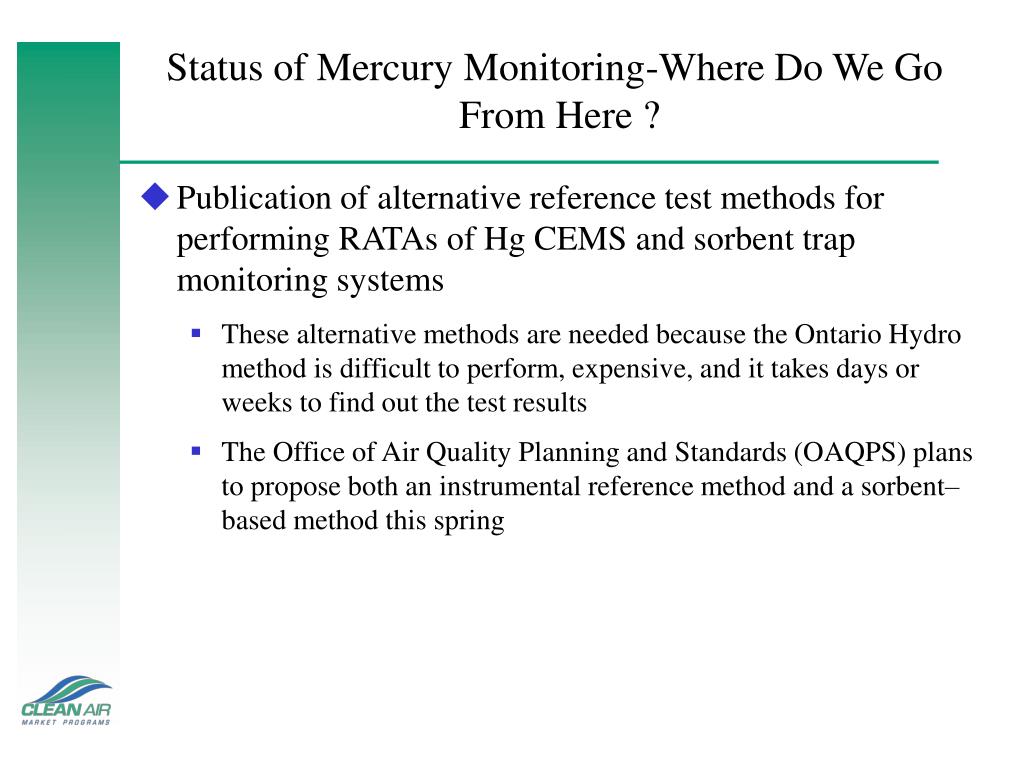 Status of Mercury Monitoring-Where Do We Go From Here ?

Publication of alternative reference test methods for performing RATAs of Hg CEMS and sorbent trap monitoring systems

These alternative methods are needed because the Ontario Hydro method is difficult to perform, expensive, and it takes days or weeks to find out the test results

The Office of Air Quality Planning and Standards (OAQPS) plans to propose both an instrumental reference method and a sorbent–based method this spring

CLEAN AIR
MARKET PROGRAMS